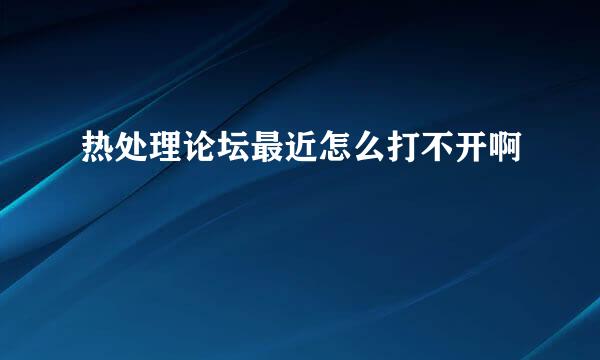 热处理论坛最近怎么打不开啊